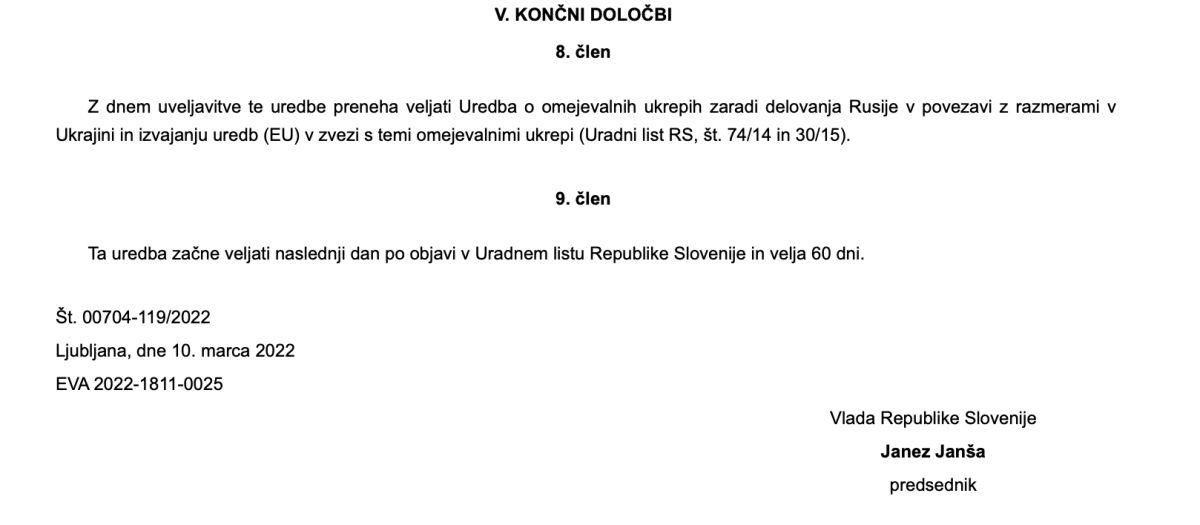 V. KONČNI DOLOČBI

8. člen

Z dnem uveljavitve te uredbe preneha veljati Uredba o omejevalnih ukrepih zaradi delovanja Rusije v povezavi z razmerami v Ukrajini in izvajanju uredb (EU) v zvezi s temi omejevalnimi ukrepi (Uradni list RS, št. 74/14 in 30/15).

9. člen

Ta uredba začne veljati naslednji dan po objavi v Uradnem listu Republike Slovenije in velja 60 dni.

Št. 00704-119/2022
Ljubljana, dne 10. marca 2022
EVA 2022-1811-0025

Vlada Republike Slovenije
Janez Janša
predsednik